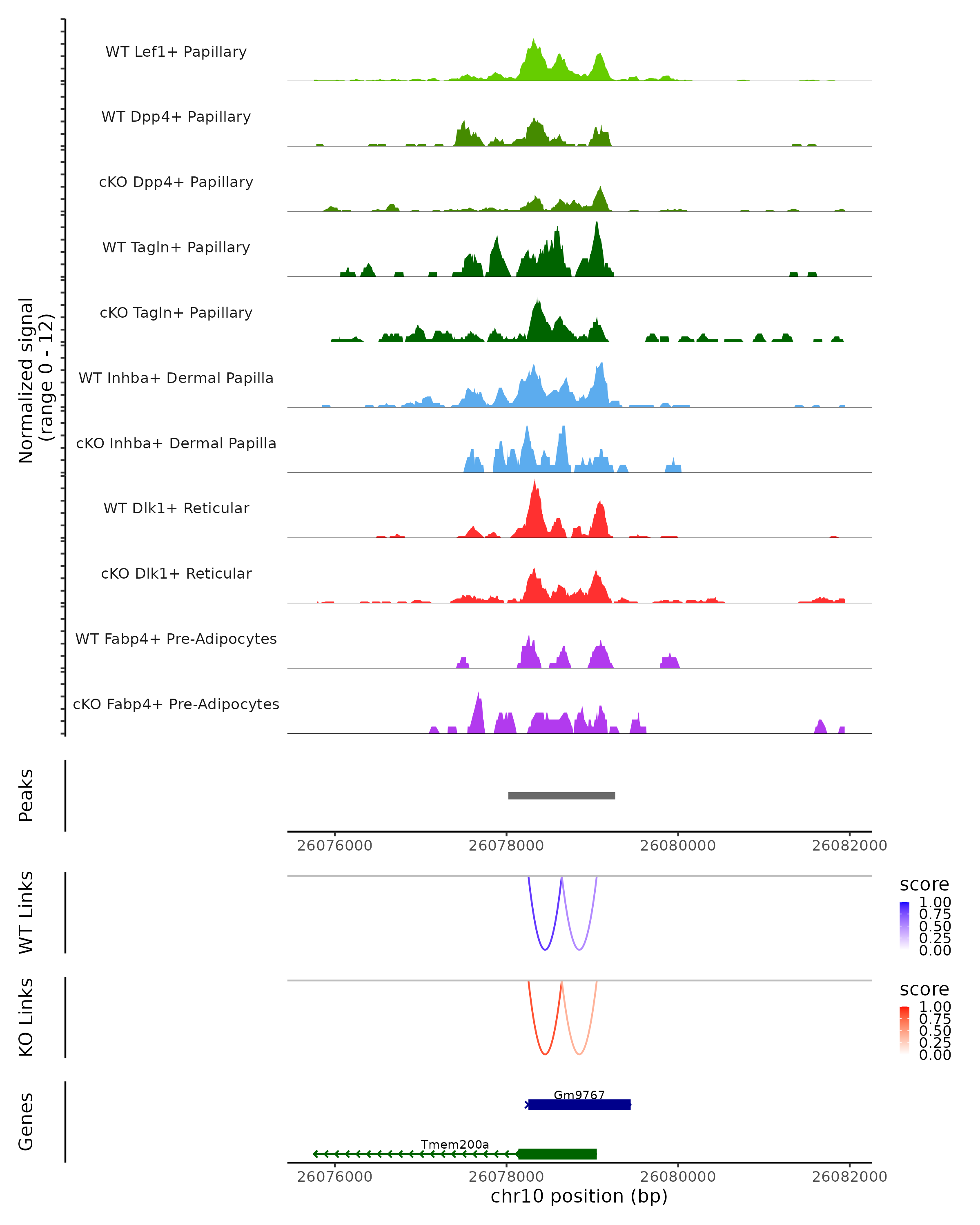 Normalized signal
(range 0 - 12)

WT Lef1+ Papillary

WT Dpp4+ Papillary

cKO Dpp4+ Papillary

WT Tagln+ Papillary

cKO Tagln+ Papillary

WT Inhba+ Dermal Papilla

cKO Inhba+ Dermal Papilla

WT Dlk1+ Reticular

cKO Dlk1+ Reticular

WT Fabp4+ Pre-Adipocytes

cKO Fabp4+ Pre-Adipocytes

Peaks

26076000 26078000 26080000 26082000

WT Links

score
1.00
0.75
0.50
0.25
0.00

KO Links

score
1.00
0.75
0.50
0.25
0.00

Genes

Gm9767

Tmem200a

26076000 26078000 26080000 26082000
chr10 position (bp)